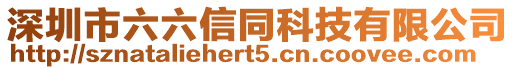 深圳市六六信同科技有限公司
http://sznataliehert5.cn.coovee.com